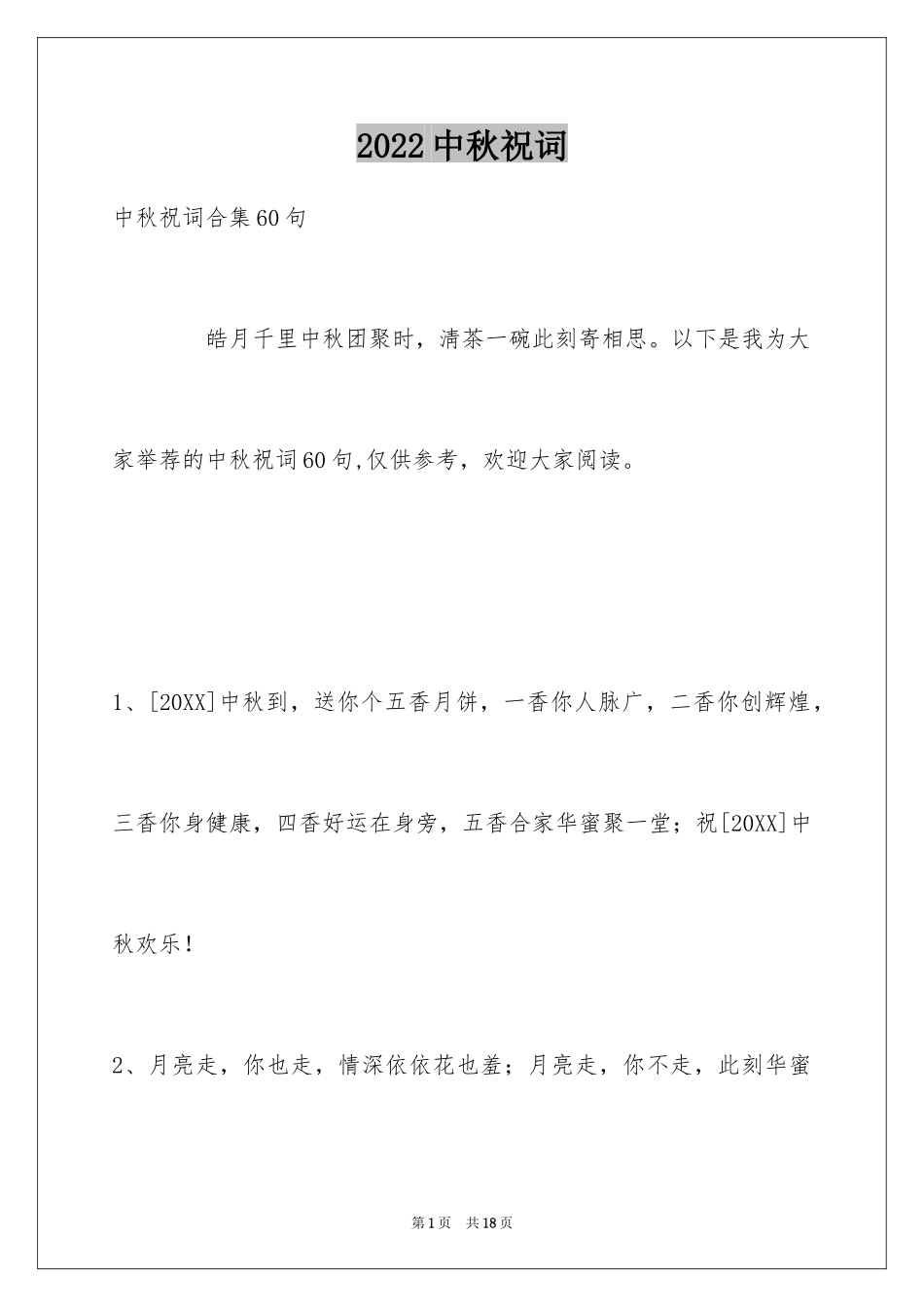 2022 中秋祝词

中秋祝词合集60句

皓月千里中秋团聚时，清茶一碗此刻寄相思。以下是我为大家举荐的中秋祝词60句,仅供参考，欢迎大家阅读。

1、[20XX]中秋到，送你个五香月饼，一香你人脉广，二香你创辉煌，三香你身健康，四香好运在身旁，五香合家华蜜聚一堂；祝[20XX]中秋欢乐！

2、月亮走，你也走，情深依依花也羞；月亮走，你不走，此刻华蜜

第1页 共18页